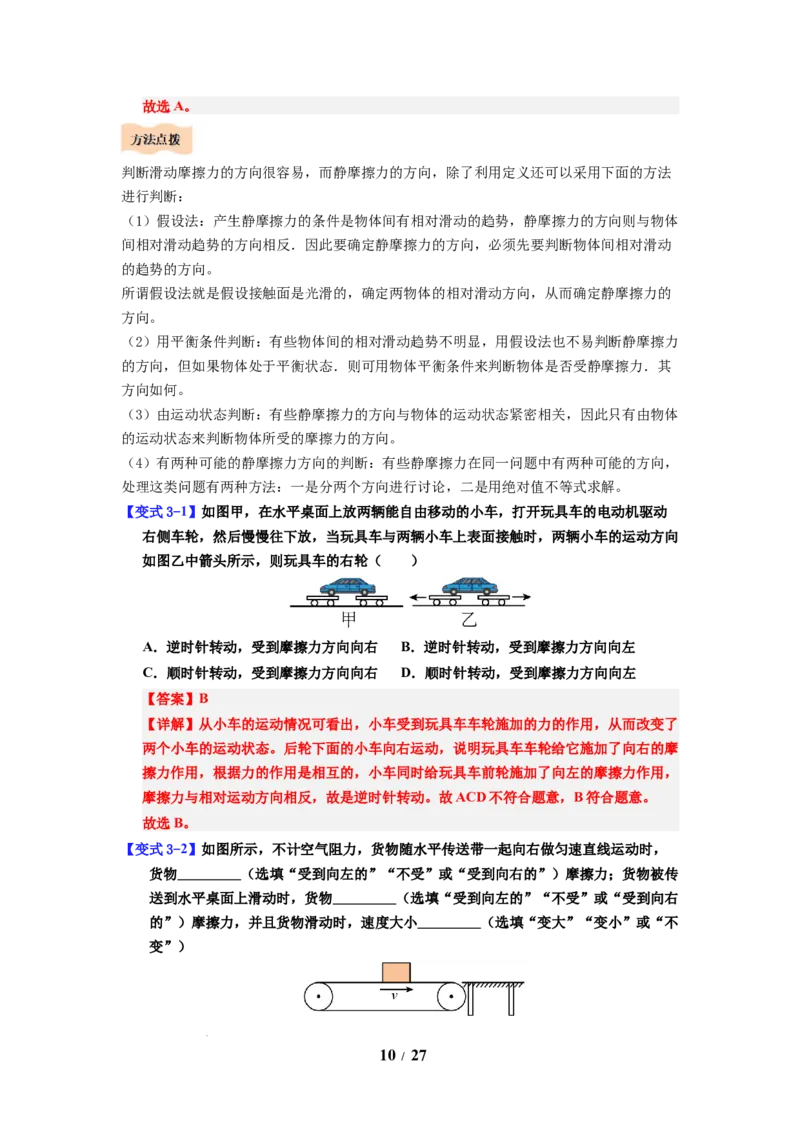 故选 A。

方法点拨

判断滑动摩擦力的方向很容易，而静摩擦力的方向，除了利用定义还可以采用下面的方法进行判断：

（1）假设法：产生静摩擦力的条件是物体间有相对滑动的趋势，静摩擦力的方向则与物体间相对滑动趋势的方向相反．因此要确定静摩擦力的方向，必须先要判断物体间相对滑动的趋势的方向。

所谓假设法就是假设接触面是光滑的，确定两物体的相对滑动方向，从而确定静摩擦力的方向。

（2）用平衡条件判断：有些物体间的相对滑动趋势不明显，用假设法也不易判断静摩擦力的方向，但如果物体处于平衡状态．则可用物体平衡条件来判断物体是否受静摩擦力．其方向如何。

（3）由运动状态判断：有些静摩擦力的方向与物体的运动状态紧密相关，因此只有由物体的运动状态来判断物体所受的摩擦力的方向。

（4）有两种可能的静摩擦力方向的判断：有些静摩擦力在同一问题中有两种可能的方向，处理这类问题有两种方法：一是分两个方向进行讨论，二是用绝对值不等式求解。

【变式 3-1】如图甲，在水平桌面上放两辆能自由移动的小车，打开玩具车的电动机驱动右侧车轮，然后慢慢往下放，当玩具车与两辆小车上表面接触时，两辆小车的运动方向如图乙中箭头所示，则玩具车的右轮（　　）

甲　　乙

A．逆时针转动，受到摩擦力方向向右　　B．逆时针转动，受到摩擦力方向向左
C．顺时针转动，受到摩擦力方向向右　　D．顺时针转动，受到摩擦力方向向左

【答案】B

【详解】从小车的运动情况可看出，小车受到玩具车车轮施加的力的作用，从而改变了两个小车的运动状态。后轮下面的小车向右运动，说明玩具车车轮给它施加了向右的摩擦力作用，根据力的作用是相互的，小车同时给玩具车前轮施加了向左的摩擦力作用，摩擦力与相对运动方向相反，故是逆时针转动。故 ACD 不符合题意，B 符合题意。

故选 B。

【变式 3-2】如图所示，不计空气阻力，货物随水平传送带一起向右做匀速直线运动时，货物________（选填“受到向左的”“不受”或“受到向右的”）摩擦力；货物被传送到水平桌面上滑动时，货物________（选填“受到向左的”“不受”或“受到向右的”）摩擦力，并且货物滑动时，速度大小________（选填“变大”“变小”或“不变”）

$v$

10 / 27